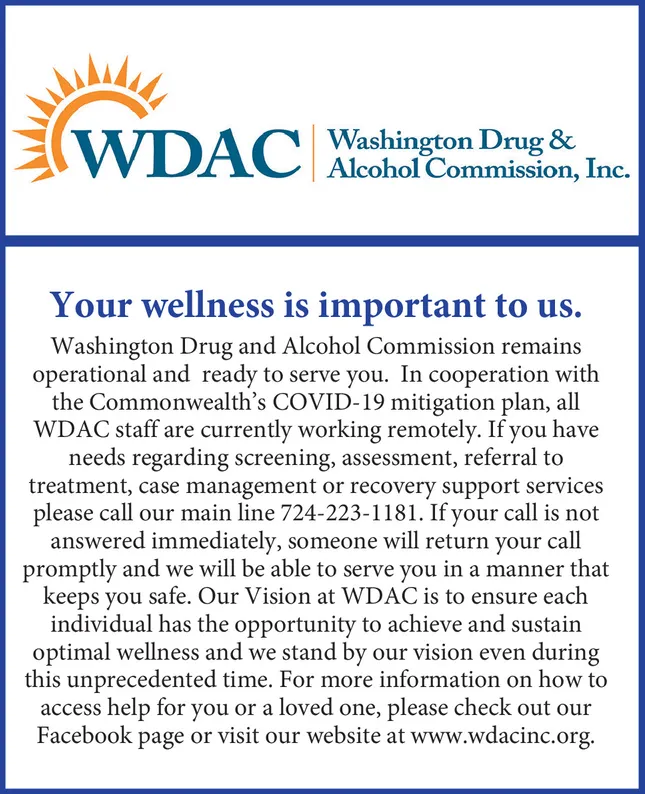 WDAC Washington Drug & Alcohol Commission, Inc.

Your wellness is important to us.

Washington Drug and Alcohol Commission remains operational and ready to serve you. In cooperation with the Commonwealth's COVID-19 mitigation plan, all WDAC staff are currently working remotely. If you have needs regarding screening, assessment, referral to treatment, case management or recovery support services please call our main line 724-223-1181. If your call is not answered immediately, someone will return your call promptly and we will be able to serve you in a manner that keeps you safe. Our Vision at WDAC is to ensure each individual has the opportunity to achieve and sustain optimal wellness and we stand by our vision even during this unprecedented time. For more information on how to access help for you or a loved one, please check out our Facebook page or visit our website at www.wdacinc.org.